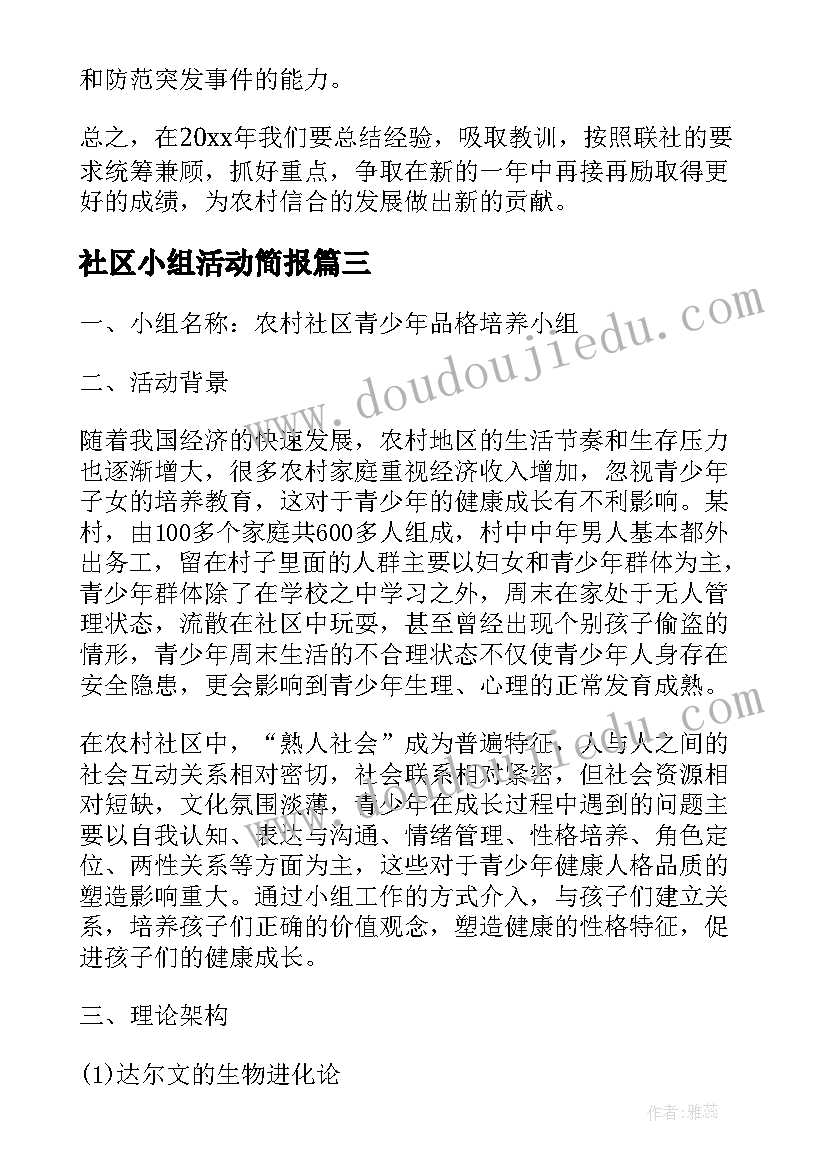 和防范突发事件的能力。

总之，在20xx年我们要总结经验，吸取教训，按照联社的要求统筹兼顾，抓好重点，争取在新的一年中再接再励取得更好的成绩，为农村信合的发展做出新的贡献。

社区小组活动简报篇三

一、小组名称：农村社区青少年品格培养小组

二、活动背景

随着我国经济的快速发展，农村地区的生活节奏和生存压力也逐渐增大，很多农村家庭重视经济收入增加，忽视青少年子女的培养教育，这对于青少年的健康成长有不利影响。某村，由100多个家庭共600多人组成，村中中年男人基本都外出务工，留在村子里面的人群主要以妇女和青少年群体为主，青少年群体除了在学校之中学习之外，周末在家处于无人管理状态，流散在社区中玩耍，甚至曾经出现个别孩子偷盗的情形，青少年周末生活的不合理状态不仅使青少年人身存在安全隐患，更会影响到青少年生理、心理的正常发育成熟。

在农村社区中，“熟人社会”成为普遍特征，人与人之间的社会互动关系相对密切，社会联系相对紧密，但社会资源相对短缺，文化氛围淡薄，青少年在成长过程中遇到的问题主要以自我认知、表达与沟通、情绪管理、性格培养、角色定位、两性关系等方面为主，这些对于青少年健康人格品质的塑造影响重大。通过小组工作的方式介入，与孩子们建立关系，培养孩子们正确的价值观念，塑造健康的性格特征，促进孩子们的健康成长。

三、理论架构

(1)达尔文的生物进化论

www.doudoujiedu.com

作者：雅蕊